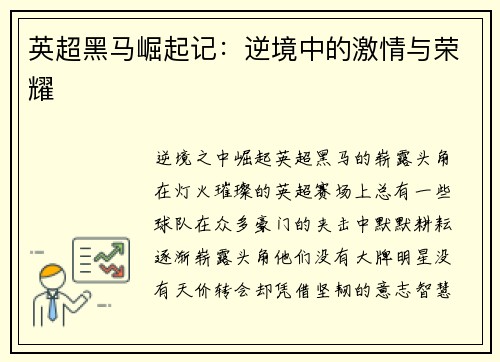 英超黑马崛起记：逆境中的激情与荣耀

逆境之中崛起英超黑马的崭露头角在灯火璀璨的英超赛场上总有一些球队在众多豪门的夹击中默默耕耘逐渐崭露头角他们没有大牌明星没有天价转会却凭借坚韧的意志智慧